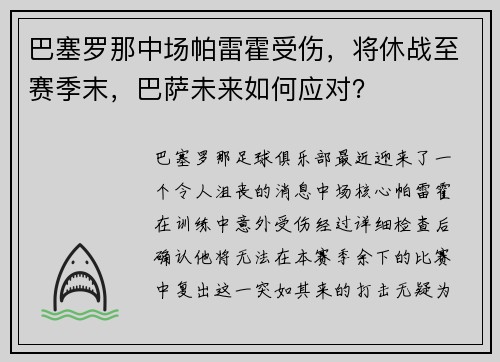 巴塞罗那中场帕雷霍受伤，将休战至赛季末，巴萨未来如何应对？

巴塞罗那足球俱乐部最近迎来了一个令人沮丧的消息中场核心帕雷霍在训练中意外受伤经过详细检查后确认他将无法在本赛季余下的比赛中复出这一突如其来的打击无疑为